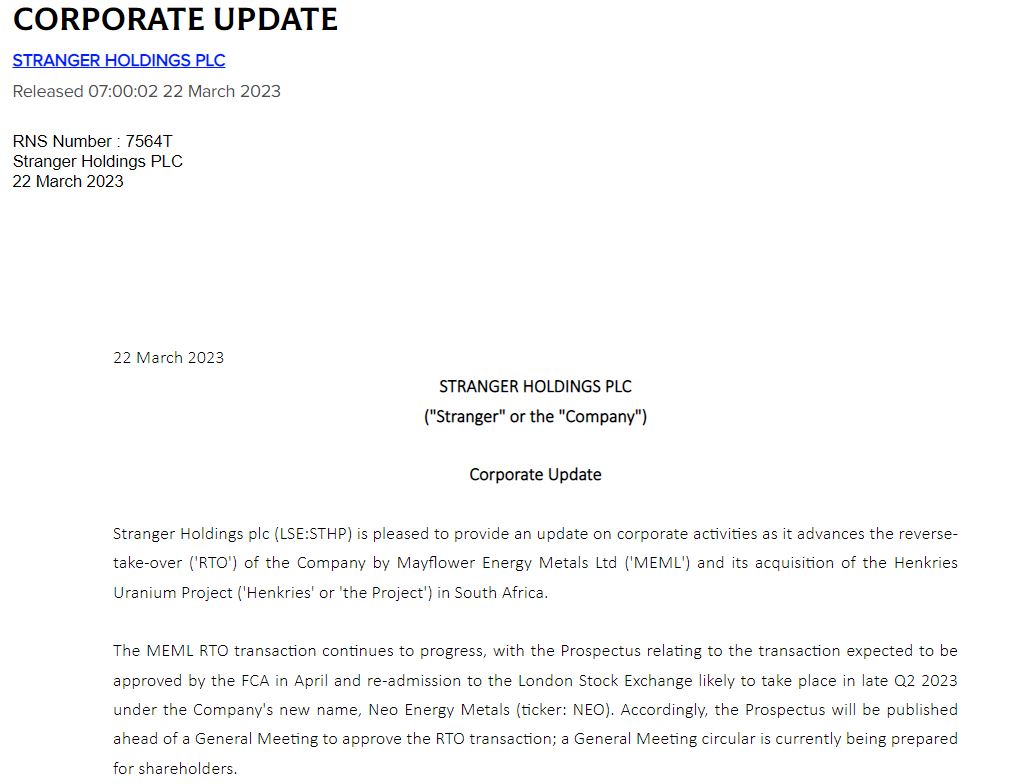 CORPORATE UPDATE

STRANGER HOLDINGS PLC

Released 07:00:02 22 March 2023

RNS Number : 7564T
Stranger Holdings PLC
22 March 2023

22 March 2023

STRANGER HOLDINGS PLC
("Stranger" or the "Company")

Corporate Update

Stranger Holdings plc (LSE:STHP) is pleased to provide an update on corporate activities as it advances the reverse-take-over ('RTO') of the Company by Mayflower Energy Metals Ltd ('MEML') and its acquisition of the Henkries Uranium Project ('Henkries' or 'the Project') in South Africa.

The MEML RTO transaction continues to progress, with the Prospectus relating to the transaction expected to be approved by the FCA in April and re-admission to the London Stock Exchange likely to take place in late Q2 2023 under the Company's new name, Neo Energy Metals (ticker: NEO). Accordingly, the Prospectus will be published ahead of a General Meeting to approve the RTO transaction; a General Meeting circular is currently being prepared for shareholders.